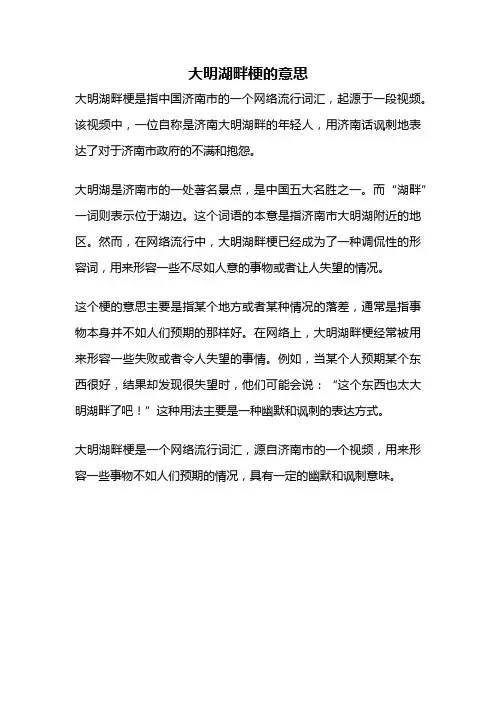 大明湖畔梗的意思

大明湖畔梗是指中国济南市的一个网络流行词汇，起源于一段视频。该视频中，一位自称是济南大明湖畔的年轻人，用济南话讽刺地表达了对于济南市政府的不满和抱怨。

大明湖是济南市的一处著名景点，是中国五大名胜之一。而“湖畔”一词则表示位于湖边。这个词语的本意是指济南市大明湖附近的地区。然而，在网络流行中，大明湖畔梗已经成为了一种调侃性的形容词，用来形容一些不尽如人意的事物或者让人失望的情况。

这个梗的意思主要是指某个地方或者某种情况的落差，通常是指事物本身并不如人们预期的那样好。在网络上，大明湖畔梗经常被用来形容一些失败或者令人失望的事情。例如，当某个人预期某个东西很好，结果却发现很失望时，他们可能会说：“这个东西也太大明湖畔了吧！”这种用法主要是一种幽默和讽刺的表达方式。

大明湖畔梗是一个网络流行词汇，源自济南市的一个视频，用来形容一些事物不如人们预期的情况，具有一定的幽默和讽刺意味。